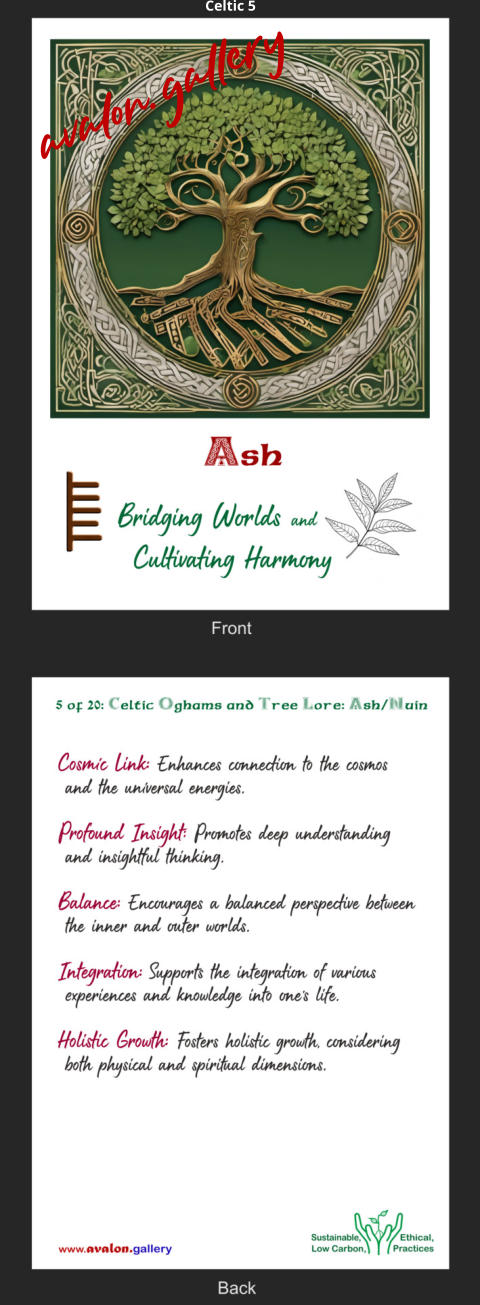 Celtic 5

Ash

Bridging Worlds and Cultivating Harmony

Front

5 of 20: Celtic Oghams and Tree Lore: Ash/Nuin

Cosmic Link: Enhances connection to the cosmos and the universal energies.

Profound Insight: Promotes deep understanding and insightful thinking.

Balance: Encourages a balanced perspective between the inner and outer worlds.

Integration: Supports the integration of various experiences and knowledge into one's life.

Holistic Growth: Fosters holistic growth, considering both physical and spiritual dimensions.

www.avalon.gallery

Sustainable, Low Carbon, Ethical, Practices

Back

avalon.gallery